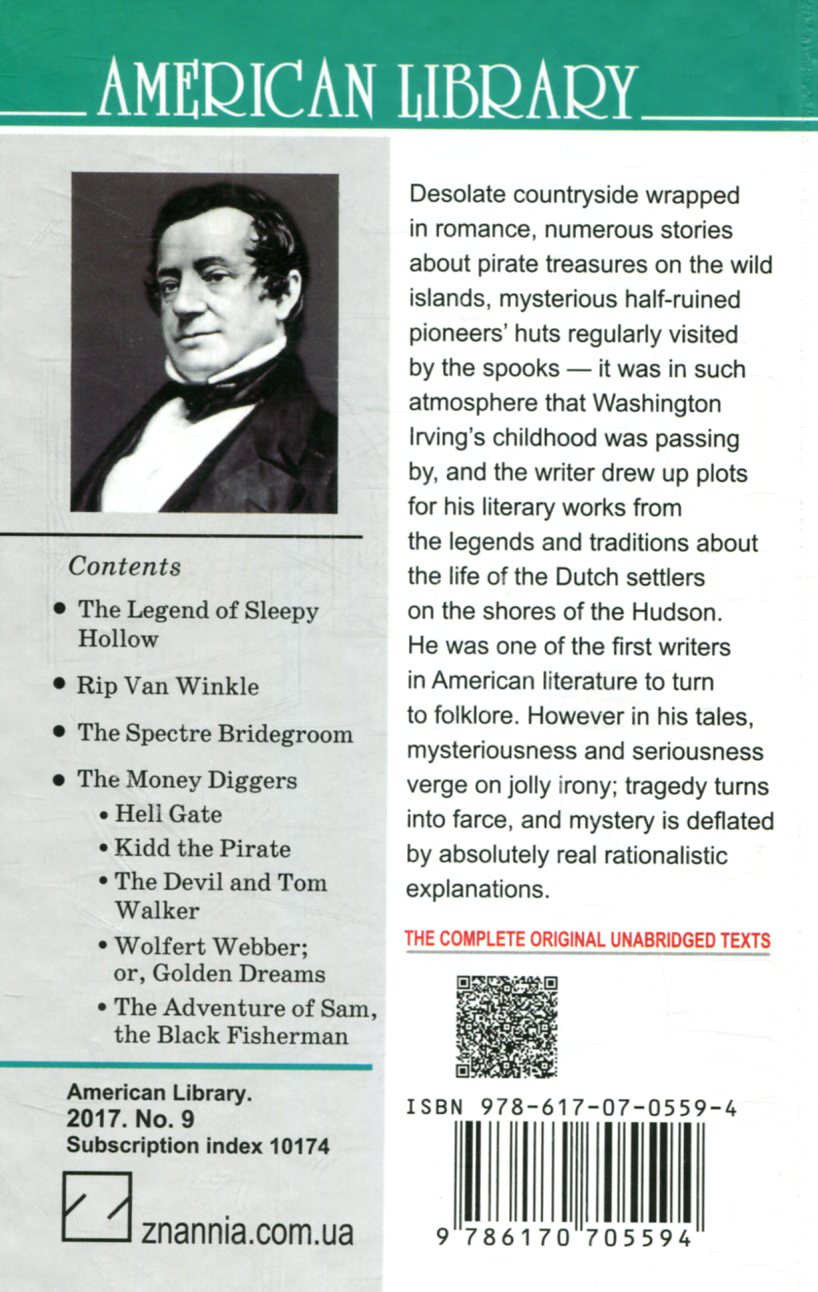 AMERICAN LIBRARY

Contents

• The Legend of Sleepy Hollow

• Rip Van Winkle

• The Spectre Bridegroom

• The Money Diggers
• Hell Gate
• Kidd the Pirate
• The Devil and Tom Walker
• Wolfert Webber; or, Golden Dreams
• The Adventure of Sam, the Black Fisherman

American Library.
2017. No. 9
Subscription index 10174

znannia.com.ua

Desolate countryside wrapped in romance, numerous stories about pirate treasures on the wild islands, mysterious half-ruined pioneers' huts regularly visited by the spooks — it was in such atmosphere that Washington Irving's childhood was passing by, and the writer drew up plots for his literary works from the legends and traditions about the life of the Dutch settlers on the shores of the Hudson. He was one of the first writers in American literature to turn to folklore. However in his tales, mysteriousness and seriousness verge on jolly irony; tragedy turns into farce, and mystery is deflated by absolutely real rationalistic explanations.

THE COMPLETE ORIGINAL UNABRIDGED TEXTS

ISBN 978-617-07-0559-4

9 786170 705594